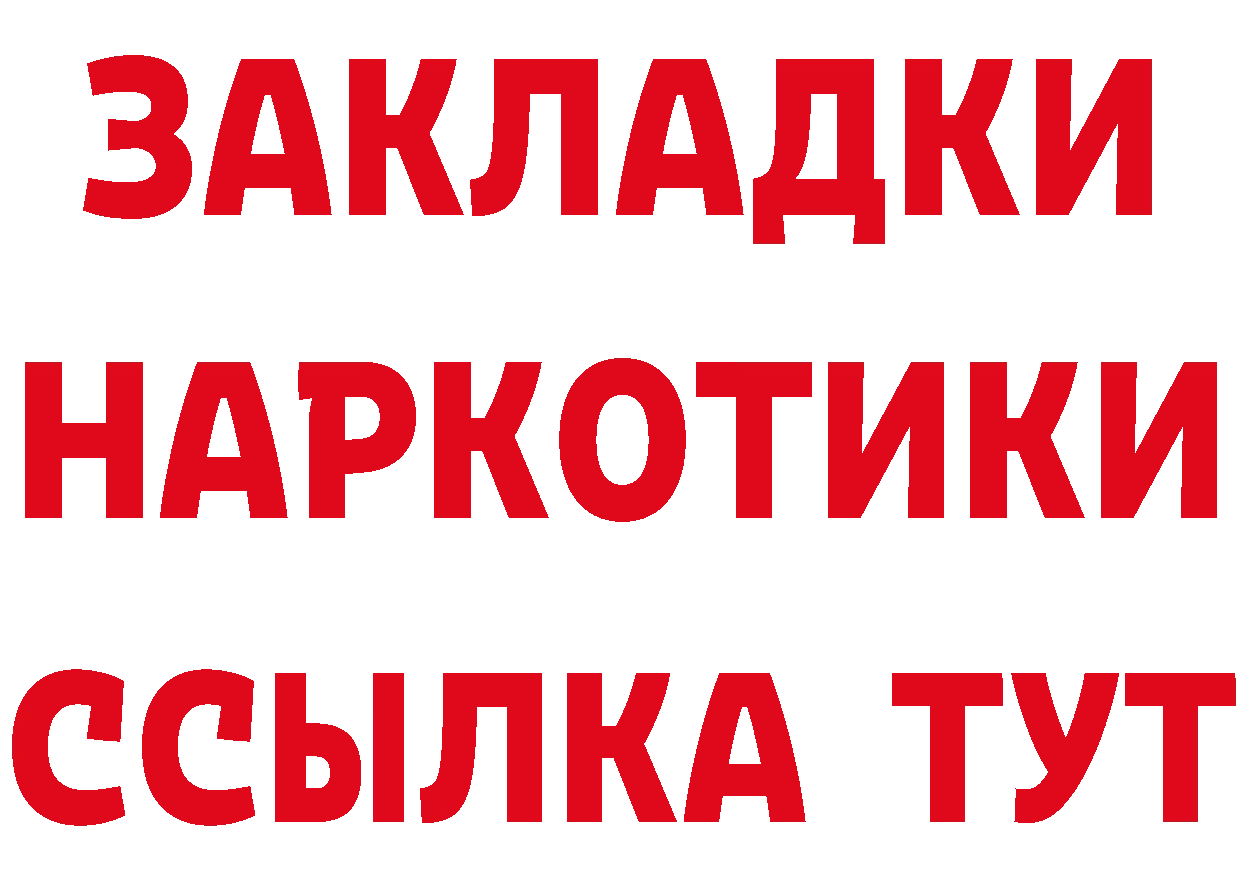 ЗАКЛАДКИ
НАРКОТИКИ
ССЫЛКА ТУТ